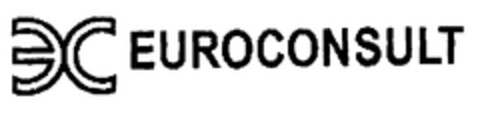 EUROCONSULT